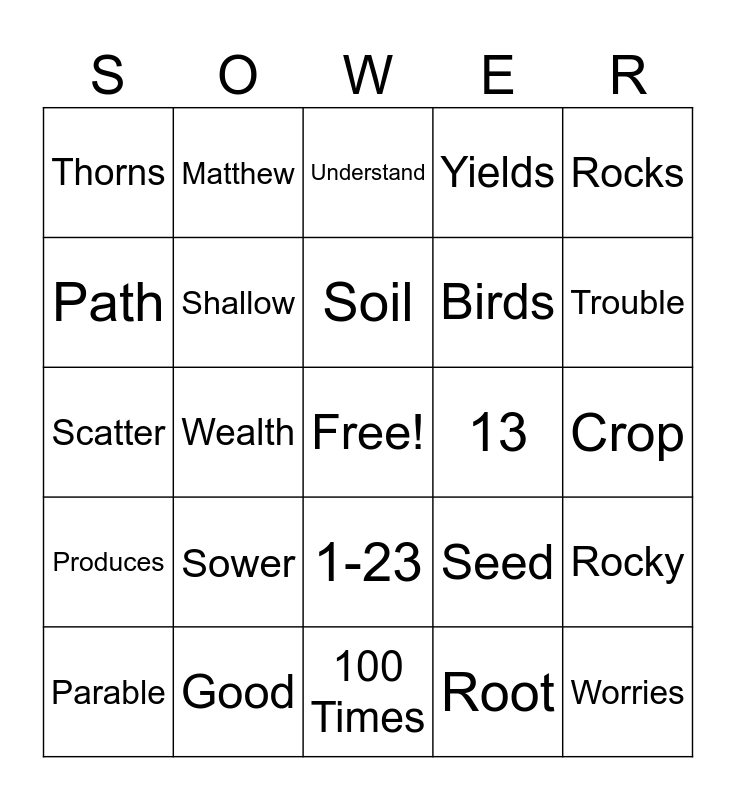 | S | O | W | E | R |
|---|---|---|---|---|
| Thorns | Matthew | Understand | Yields | Rocks |
| Path | Shallow | Soil | Birds | Trouble |
| Scatter | Wealth | Free! | 13 | Crop |
| Produces | Sower | 1-23 | Seed | Rocky |
| Parable | Good | 100 Times | Root | Worries |